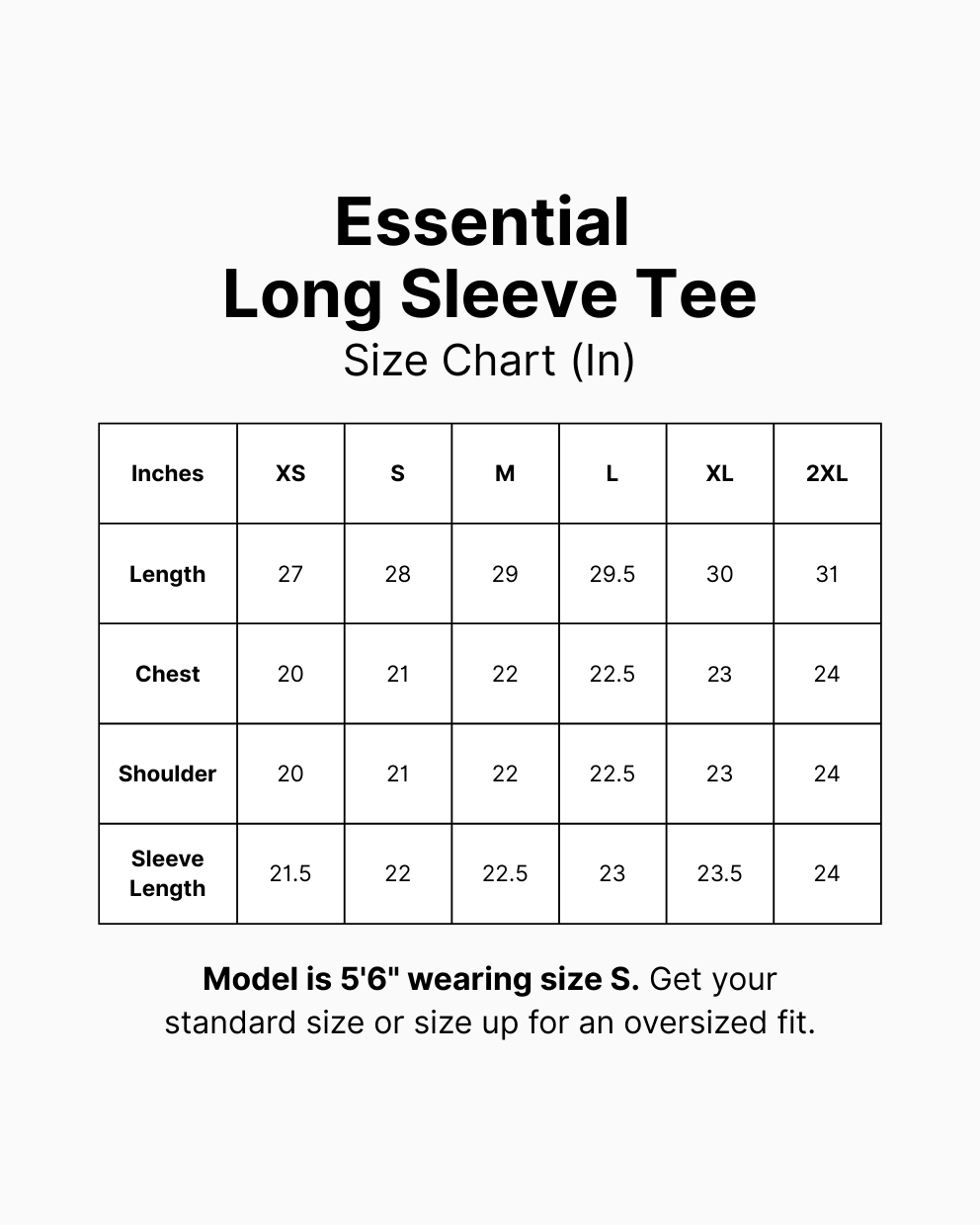 Essential
Long Sleeve Tee
Size Chart (In)

| Inches | XS | S | M | L | XL | 2XL |
|---|---|---|---|---|---|---|
| Length | 27 | 28 | 29 | 29.5 | 30 | 31 |
| Chest | 20 | 21 | 22 | 22.5 | 23 | 24 |
| Shoulder | 20 | 21 | 22 | 22.5 | 23 | 24 |
| Sleeve Length | 21.5 | 22 | 22.5 | 23 | 23.5 | 24 |

Model is 5'6" wearing size S. Get your standard size or size up for an oversized fit.